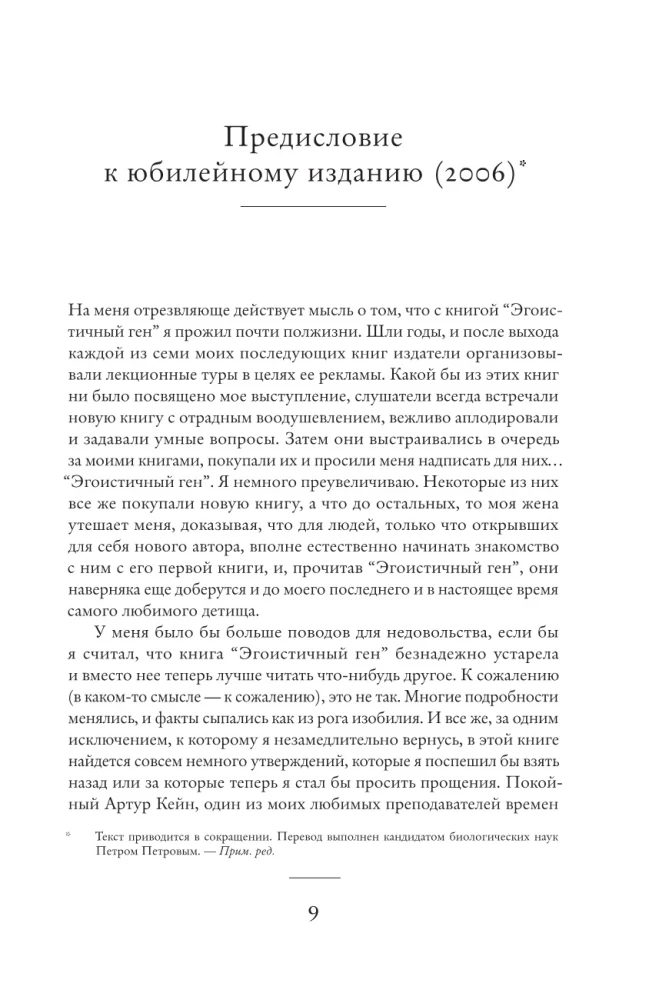 Предисловие к юбилейному изданию (2006)*

На меня отрезвляюще действует мысль о том, что с книгой “Эгоистичный ген” я прожил почти полжизни. Шли годы, и после выхода каждой из семи моих последующих книг издатели организовывали лекционные туры в целях ее рекламы. Какой бы из этих книг ни было посвящено мое выступление, слушатели всегда встречали новую книгу с отрадным воодушевлением, вежливо аплодировали и задавали умные вопросы. Затем они выстраивались в очередь за моими книгами, покупали их и просили меня надписать для них… “Эгоистичный ген”. Я немного преувеличиваю. Некоторые из них все же покупали новую книгу, а что до остальных, то моя жена утешает меня, доказывая, что для людей, только что открывших для себя нового автора, вполне естественно начинать знакомство с ним с его первой книги, и, прочитав “Эгоистичный ген”, они наверняка еще доберутся и до моего последнего и в настоящее время самого любимого детища.

У меня было бы больше поводов для недовольства, если бы я считал, что книга “Эгоистичный ген” безнадежно устарела и вместо нее теперь лучше читать что-нибудь другое. К сожалению (в каком-то смысле — к сожалению), это не так. Многие подробности менялись, и факты сыпались как из рога изобилия. И все же, за одним исключением, к которому я незамедлительно вернусь, в этой книге найдется совсем немного утверждений, которые я поспешил бы взять назад или за которые теперь я стал бы просить прощения. Покойный Артур Кейн, один из моих любимых преподавателей времен

* Текст приводится в сокращении. Перевод выполнен кандидатом биологических наук Петром Петровым. — Прим. ред.

9